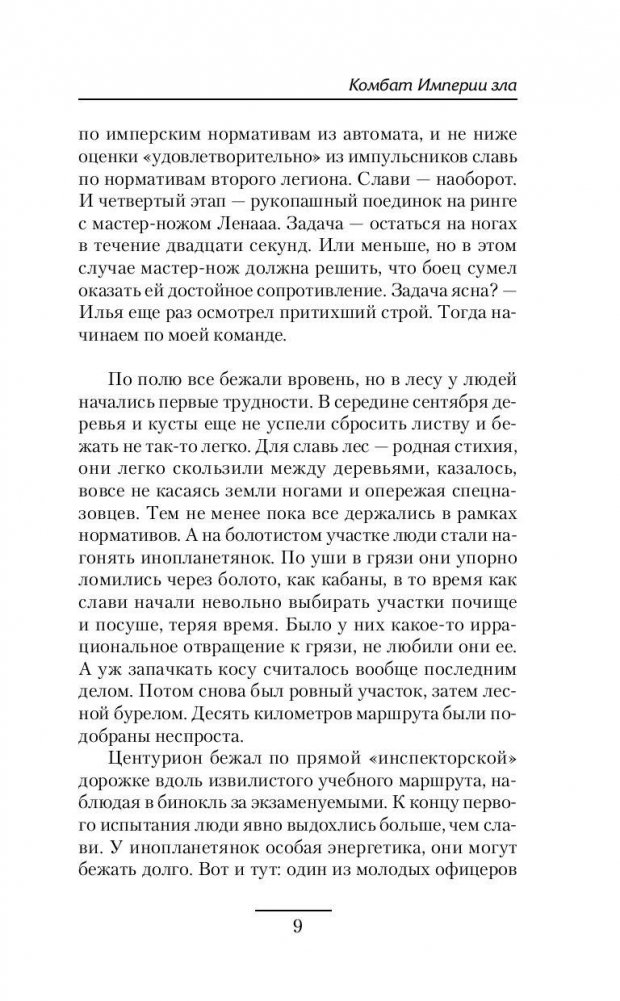 Комбат Империи зла

по имперским нормативам из автомата, и не ниже оценки «удовлетворительно» из импульсников славь по нормативам второго легиона. Слави — наоборот. И четвертый этап — рукопашный поединок на ринге с мастер-ножом Ленааа. Задача — остаться на ногах в течение двадцати секунд. Или меньше, но в этом случае мастер-нож должна решить, что боец сумел оказать ей достойное сопротивление. Задача ясна? — Илья еще раз осмотрел притихший строй. Тогда начинаем по моей команде.

По полю все бежали вровень, но в лесу у людей начались первые трудности. В середине сентября деревья и кусты еще не успели сбросить листву и бежать не так-то легко. Для славь лес — родная стихия, они легко скользили между деревьями, казалось, вовсе не касаясь земли ногами и опережая спецназовцев. Тем не менее пока все держались в рамках нормативов. А на болотистом участке люди стали нагонять инопланетянок. По уши в грязи они упорно ломились через болото, как кабаны, в то время как слави начали невольно выбирать участки почище и посуше, теряя время. Было у них какое-то иррациональное отвращение к грязи, не любили они ее. А уж запачкать косу считалось вообще последним делом. Потом снова был ровный участок, затем лесной бурелом. Десять километров маршрута были подобраны неспроста.

Центурион бежал по прямой «инспекторской» дорожке вдоль извилистого учебного маршрута, наблюдая в бинокль за экзаменуемыми. К концу первого испытания люди явно выдохлись больше, чем слави. У инопланетянок особая энергетика, они могут бежать долго. Вот и тут: один из молодых офицеров

9